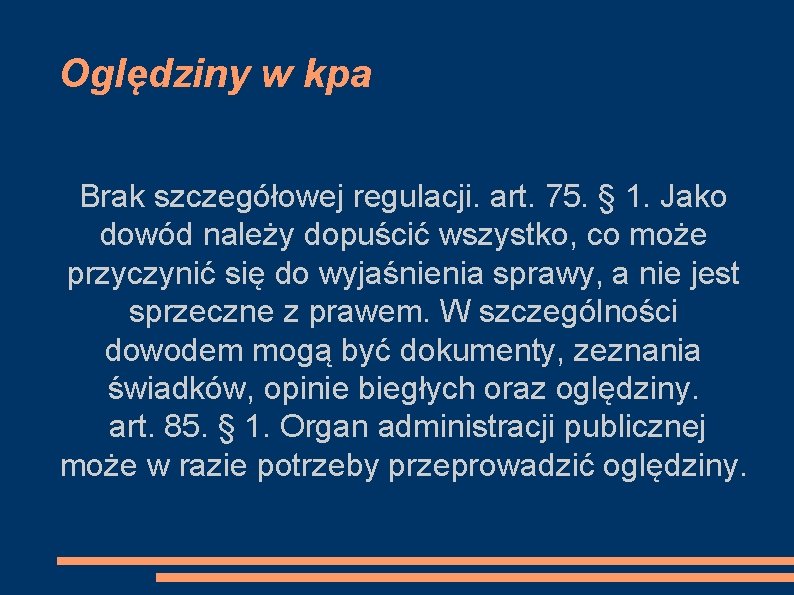 Oględziny w kpa

Brak szczegółowej regulacji. art. 75. § 1. Jako dowód należy dopuścić wszystko, co może przyczynić się do wyjaśnienia sprawy, a nie jest sprzeczne z prawem. W szczególności dowodem mogą być dokumenty, zeznania świadków, opinie biegłych oraz oględziny. art. 85. § 1. Organ administracji publicznej może w razie potrzeby przeprowadzić oględziny.